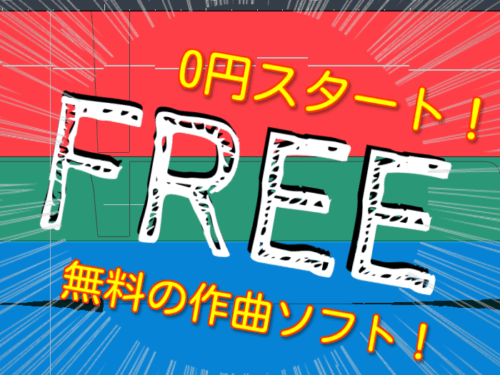 0円スタート！

FREE

無料の作曲ソフト！